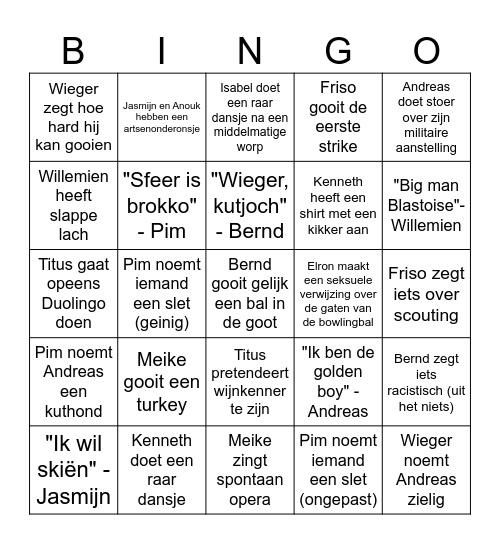 | B | I | N | G | O |
|---|---|---|---|---|
| Wieger zegt hoe hard hij kan gooien | Jasmijn en Anouk hebben een artsenonderonsje | Isabel doet een raar dansje na een middelmatige worp | Friso gooit de eerste strike | Andreas doet stoer over zijn militaire aanstelling |
| Willemien heeft slappe lach | "Sfeer is brokko" - Pim | "Wieger, kutjoch" - Bernd | Kenneth heeft een shirt met een kikker aan | "Big man Blastoise"- Willemien |
| Titus gaat opeens Duolingo doen | Pim noemt iemand een slet (geinig) | Bernd gooit gelijk een bal in de goot | Elron maakt een seksuele verwijzing over de gaten van de bowlingbal | Friso zegt iets over scouting |
| Pim noemt Andreas een kuthond | Meike gooit een turkey | Titus pretendeert wijnkenner te zijn | "Ik ben de golden boy" - Andreas | Bernd zegt iets racistisch (uit het niets) |
| "Ik wil skiën" - Jasmijn | Kenneth doet een raar dansje | Meike zingt spontaan opera | Pim noemt iemand een slet (ongepast) | Wieger noemt Andreas zielig |